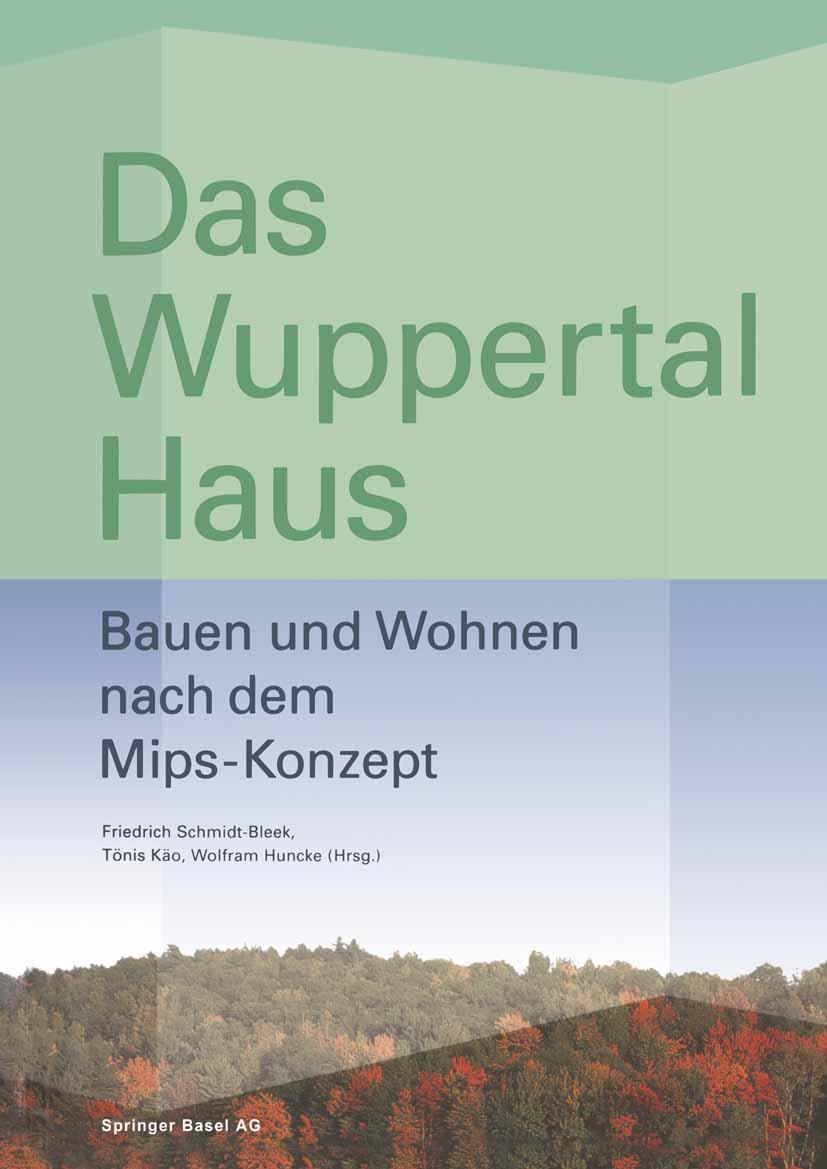 Das Wuppertal Haus

Bauen und Wohnen nach dem Mips-Konzept

Friedrich Schmidt-Bleek, Tönis Käo, Wolfram Huncke (Hrsg.)

Springer Basel AG